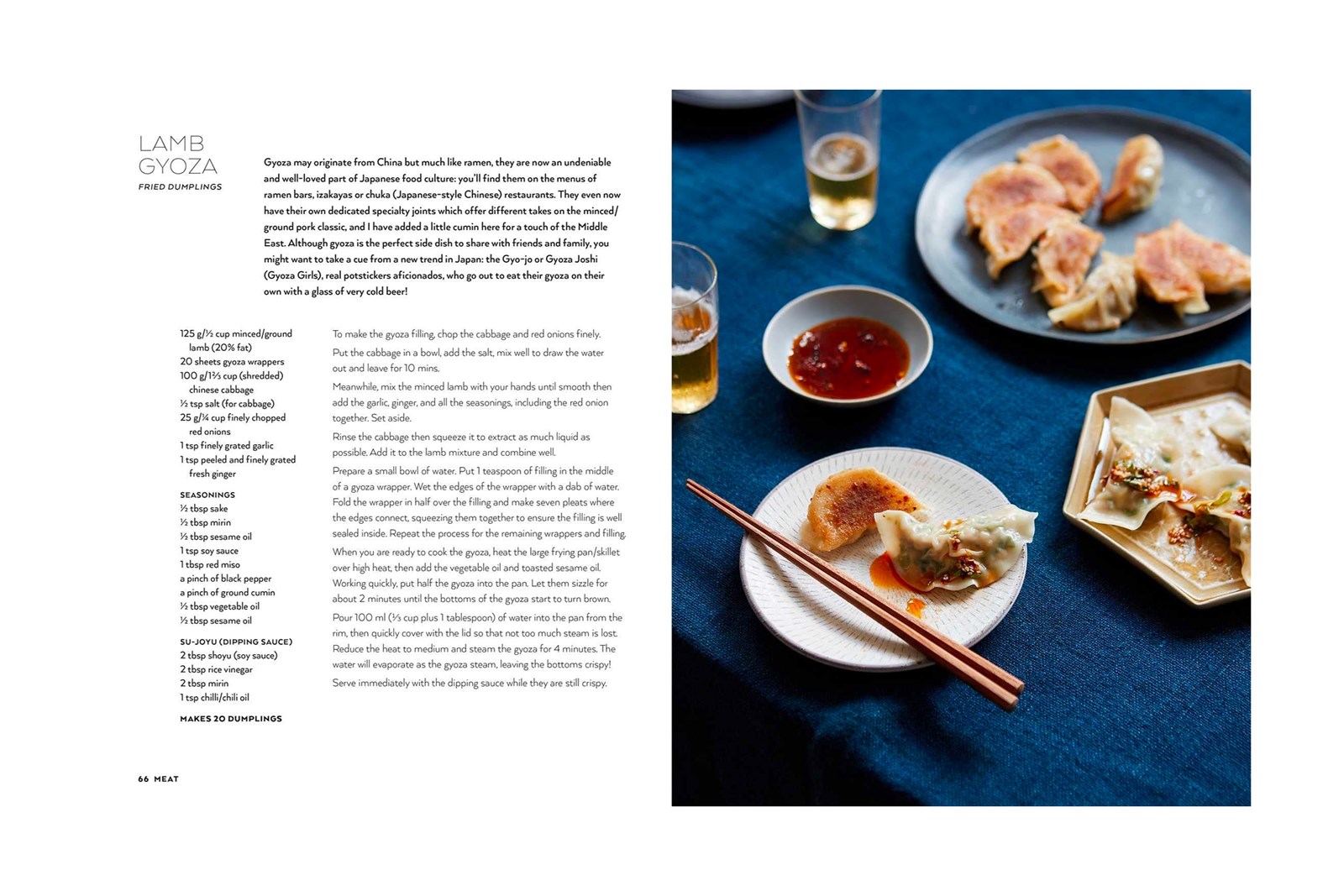 LAMB GYOZA
FRIED DUMPLINGS

Gyoza may originate from China but much like ramen, they are now an undeniable and well-loved part of Japanese food culture: you'll find them on the menus of ramen bars, izakayas or chuka (Japanese-style Chinese) restaurants. They even now have their own dedicated specialty joints which offer different takes on the minced/ground pork classic, and I have added a little cumin here for a touch of the Middle East. Although gyoza is the perfect side dish to share with friends and family, you might want to take a cue from a new trend in Japan: the Gyo-jo or Gyoza Joshi (Gyoza Girls), real potstickers aficionados, who go out to eat their gyoza on their own with a glass of very cold beer!

125 g/½ cup minced/ground lamb (20% fat)
20 sheets gyoza wrappers
100 g/1⅔ cup (shredded) chinese cabbage
½ tsp salt (for cabbage)
25 g/¼ cup finely chopped red onions
1 tsp finely grated garlic
1 tsp peeled and finely grated fresh ginger

SEASONINGS
½ tbsp sake
½ tbsp mirin
½ tbsp sesame oil
1 tsp soy sauce
1 tbsp red miso
a pinch of black pepper
a pinch of ground cumin
½ tbsp vegetable oil
½ tbsp sesame oil

SU-JOYU (DIPPING SAUCE)
2 tbsp shoyu (soy sauce)
2 tbsp rice vinegar
2 tbsp mirin
1 tsp chilli/chili oil

MAKES 20 DUMPLINGS

To make the gyoza filling, chop the cabbage and red onions finely.

Put the cabbage in a bowl, add the salt, mix well to draw the water out and leave for 10 mins.

Meanwhile, mix the minced lamb with your hands until smooth then add the garlic, ginger, and all the seasonings, including the red onion together. Set aside.

Rinse the cabbage then squeeze it to extract as much liquid as possible. Add it to the lamb mixture and combine well.

Prepare a small bowl of water. Put 1 teaspoon of filling in the middle of a gyoza wrapper. Wet the edges of the wrapper with a dab of water. Fold the wrapper in half over the filling and make seven pleats where the edges connect, squeezing them together to ensure the filling is well sealed inside. Repeat the process for the remaining wrappers and filling.

When you are ready to cook the gyoza, heat the large frying pan/skillet over high heat, then add the vegetable oil and toasted sesame oil. Working quickly, put half the gyoza into the pan. Let them sizzle for about 2 minutes until the bottoms of the gyoza start to turn brown.

Pour 100 ml (⅓ cup plus 1 tablespoon) of water into the pan from the rim, then quickly cover with the lid so that not too much steam is lost. Reduce the heat to medium and steam the gyoza for 4 minutes. The water will evaporate as the gyoza steam, leaving the bottoms crispy!

Serve immediately with the dipping sauce while they are still crispy.

66 MEAT